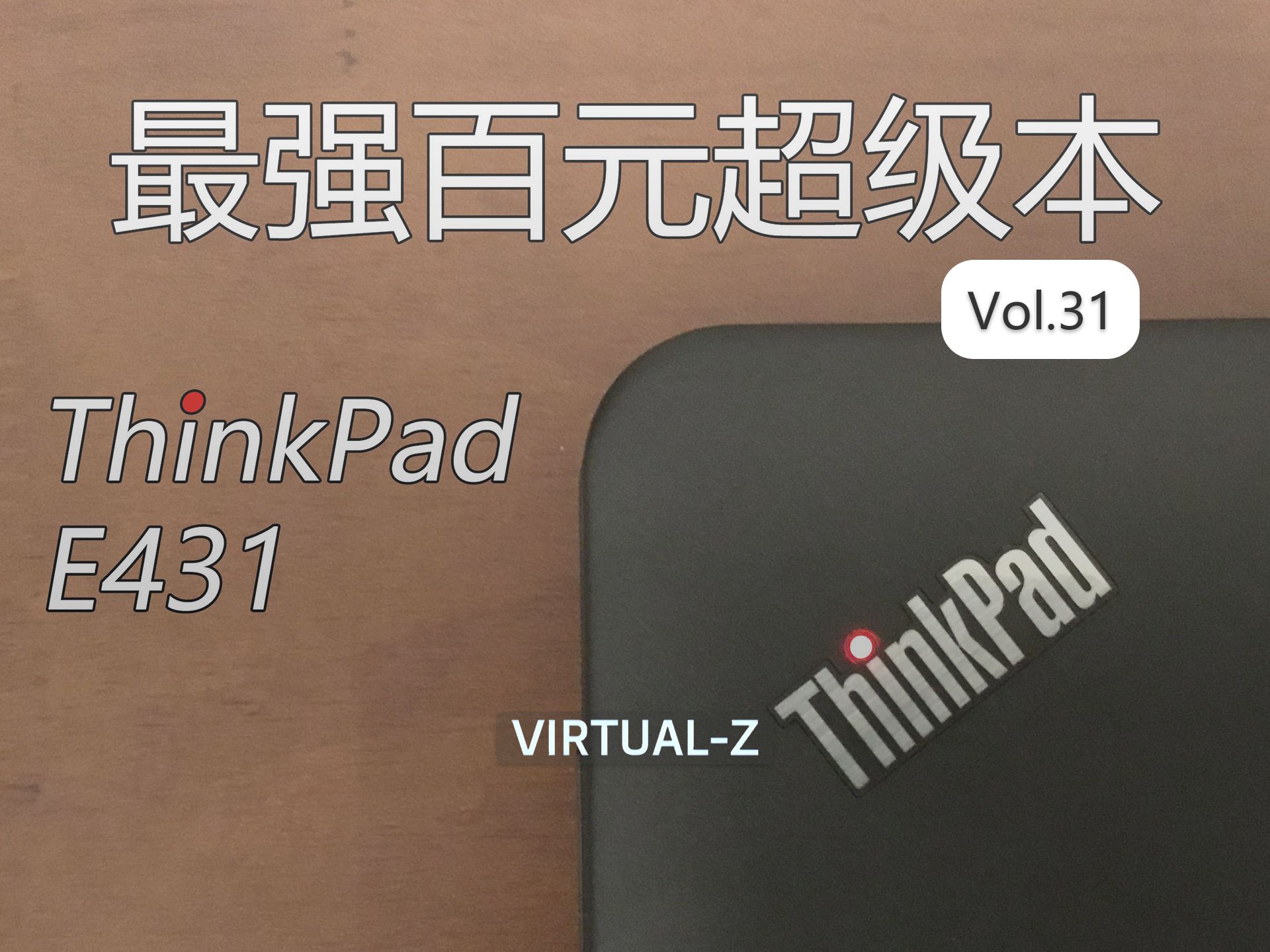 最强百元超级本

Vol.31

ThinkPad
E431

VIRTUAL-Z

ThinkPad